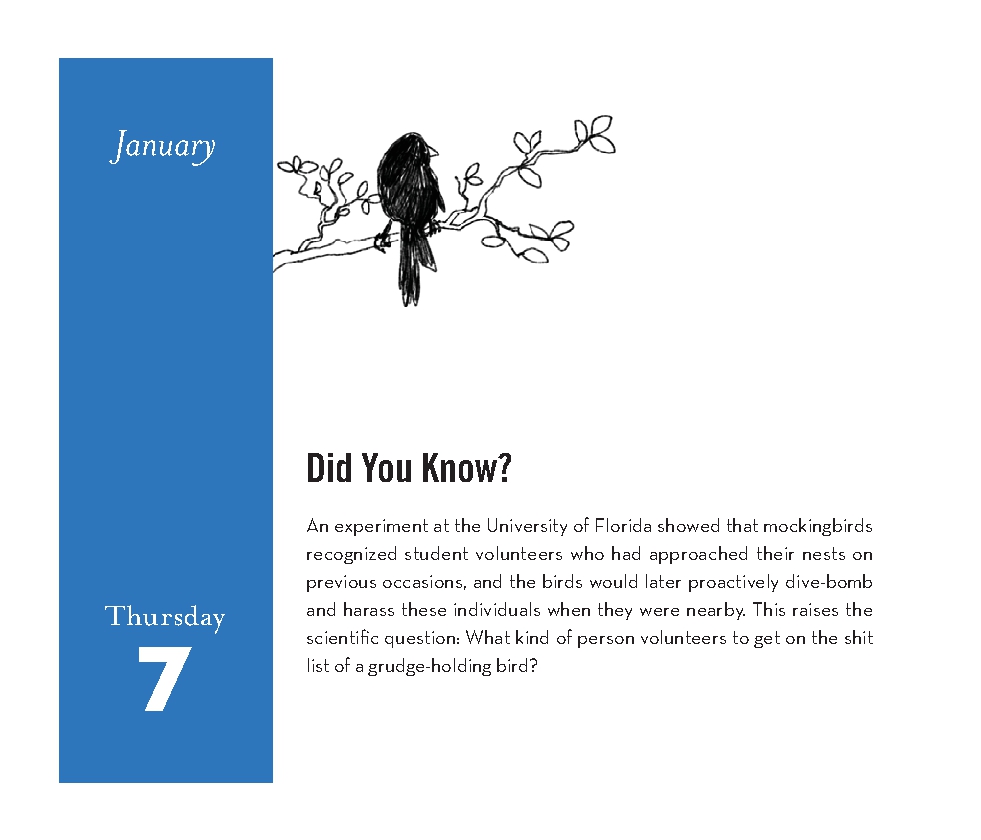 January

Thursday
7

Did You Know?

An experiment at the University of Florida showed that mockingbirds recognized student volunteers who had approached their nests on previous occasions, and the birds would later proactively dive-bomb and harass these individuals when they were nearby. This raises the scientific question: What kind of person volunteers to get on the shit list of a grudge-holding bird?